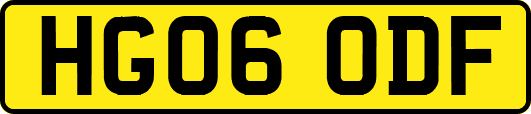 HG06 ODF